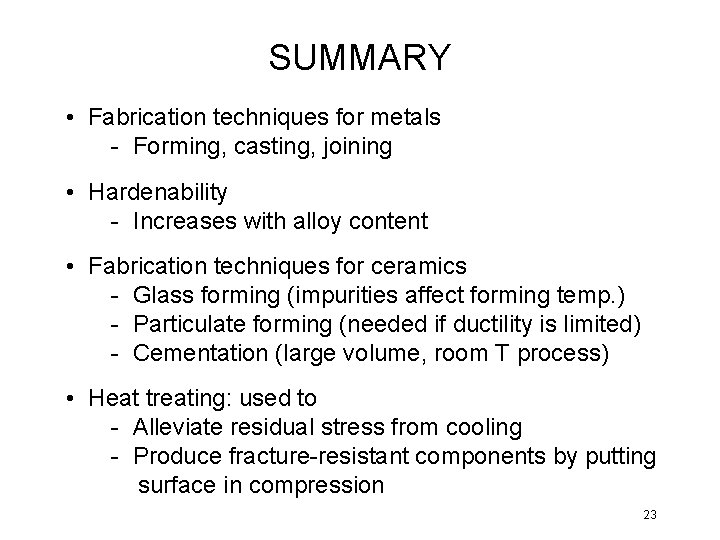 SUMMARY

• Fabrication techniques for metals
- Forming, casting, joining

• Hardenability
- Increases with alloy content

• Fabrication techniques for ceramics
- Glass forming (impurities affect forming temp.)
- Particulate forming (needed if ductility is limited)
- Cementation (large volume, room T process)

• Heat treating: used to
- Alleviate residual stress from cooling
- Produce fracture-resistant components by putting surface in compression

23